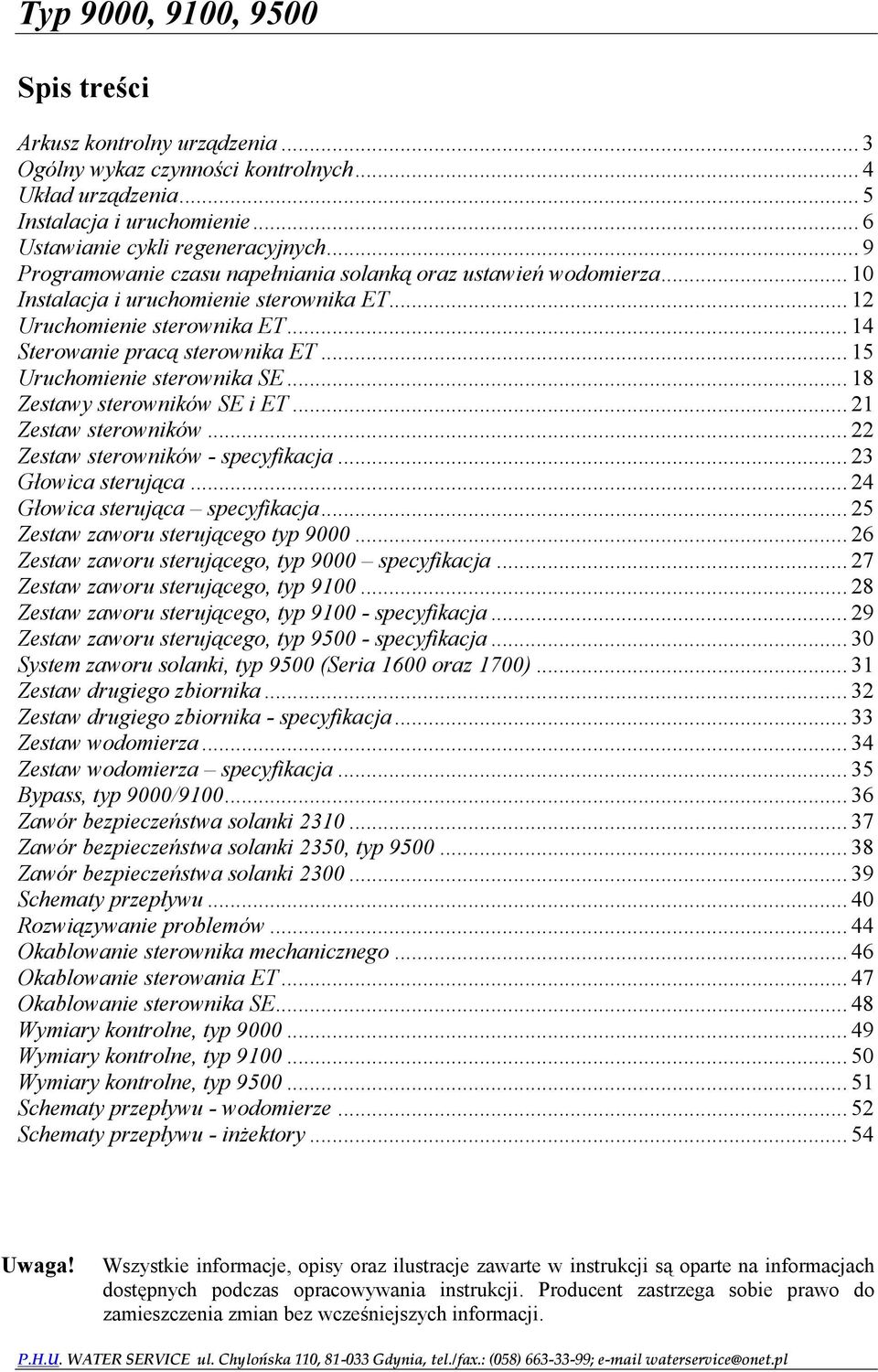 Typ 9000, 9100, 9500

Spis treści

Arkusz kontrolny urządzenia ... 3
Ogólny wykaz czynności kontrolnych ... 4
Układ urządzenia ... 5
Instalacja i uruchomienie ... 6
Ustawianie cykli regeneracyjnych ... 9
Programowanie czasu napełniania solanką oraz ustawień wodomierza ... 10
Instalacja i uruchomienie sterownika ET ... 12
Uruchomienie sterownika ET ... 14
Sterowanie pracą sterownika ET ... 15
Uruchomienie sterownika SE ... 18
Zestawy sterowników SE i ET ... 21
Zestaw sterowników ... 22
Zestaw sterowników - specyfikacja ... 23
Głowica sterująca ... 24
Głowica sterująca – specyfikacja ... 25
Zestaw zaworu sterującego typ 9000 ... 26
Zestaw zaworu sterującego, typ 9000 – specyfikacja ... 27
Zestaw zaworu sterującego, typ 9100 ... 28
Zestaw zaworu sterującego, typ 9100 - specyfikacja ... 29
Zestaw zaworu sterującego, typ 9500 - specyfikacja ... 30
System zaworu solanki, typ 9500 (Seria 1600 oraz 1700) ... 31
Zestaw drugiego zbiornika ... 32
Zestaw drugiego zbiornika - specyfikacja ... 33
Zestaw wodomierza ... 34
Zestaw wodomierza – specyfikacja ... 35
Bypass, typ 9000/9100 ... 36
Zawór bezpieczeństwa solanki 2310 ... 37
Zawór bezpieczeństwa solanki 2350, typ 9500 ... 38
Zawór bezpieczeństwa solanki 2300 ... 39
Schematy przepływu ... 40
Rozwiązywanie problemów ... 44
Okablowanie sterownika mechanicznego ... 46
Okablowanie sterowania ET ... 47
Okablowanie sterownika SE ... 48
Wymiary kontrolne, typ 9000 ... 49
Wymiary kontrolne, typ 9100 ... 50
Wymiary kontrolne, typ 9500 ... 51
Schematy przepływu - wodomierze ... 52
Schematy przepływu - inżektory ... 54

Uwaga! Wszystkie informacje, opisy oraz ilustracje zawarte w instrukcji są oparte na informacjach dostępnych podczas opracowywania instrukcji. Producent zastrzega sobie prawo do zamieszczenia zmian bez wcześniejszych informacji.

P.H.U. WATER SERVICE ul. Chylońska 110, 81-033 Gdynia, tel./fax.: (058) 663-33-99; e-mail waterservice@onet.pl